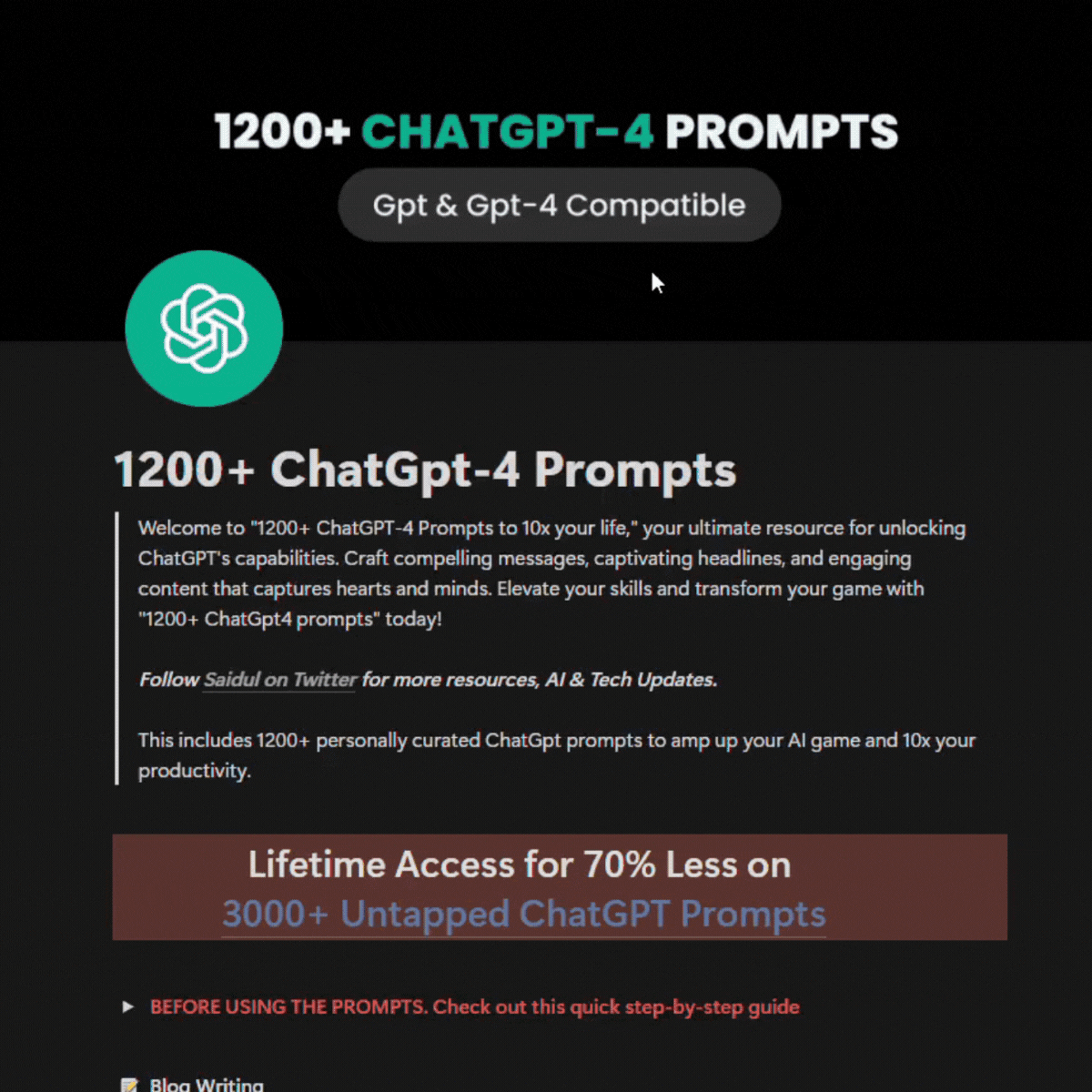 1200+ CHATGPT-4 PROMPTS

Gpt & Gpt-4 Compatible

1200+ ChatGpt-4 Prompts

Welcome to "1200+ ChatGPT-4 Prompts to 10x your life," your ultimate resource for unlocking ChatGPT's capabilities. Craft compelling messages, captivating headlines, and engaging content that captures hearts and minds. Elevate your skills and transform your game with "1200+ ChatGpt4 prompts" today!

Follow Saidul on Twitter for more resources, AI & Tech Updates.

This includes 1200+ personally curated ChatGpt prompts to amp up your AI game and 10x your productivity.

Lifetime Access for 70% Less on
3000+ Untapped ChatGPT Prompts

BEFORE USING THE PROMPTS. Check out this quick step-by-step guide

Blog Writing